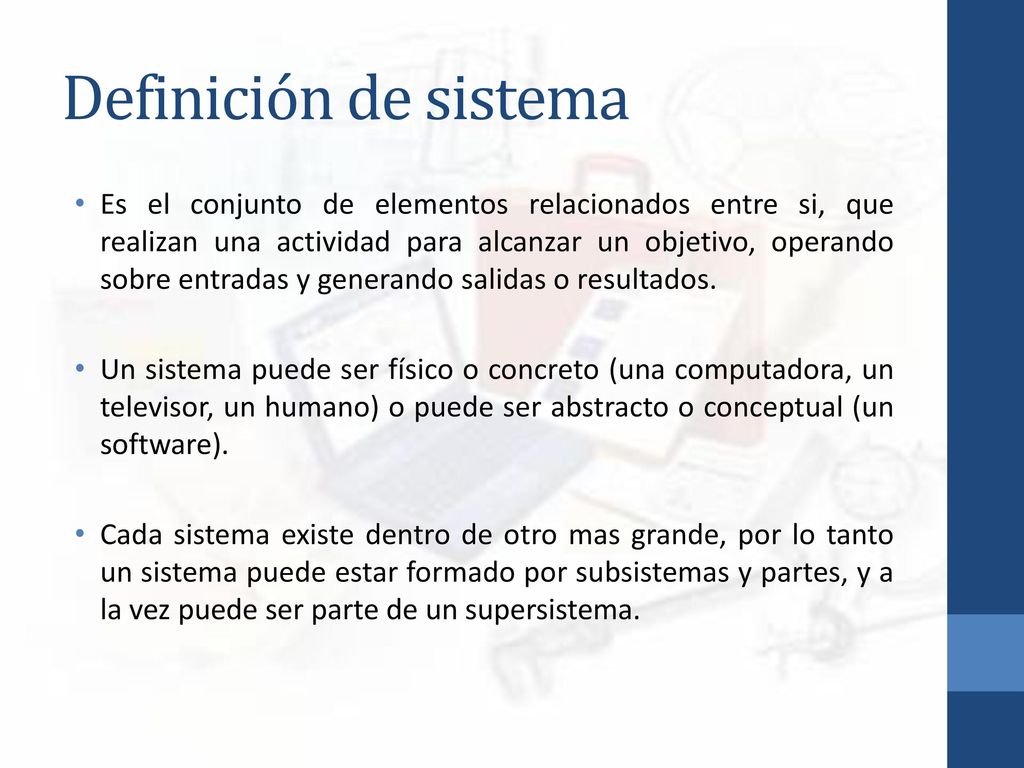 Definición de sistema

• Es el conjunto de elementos relacionados entre si, que realizan una actividad para alcanzar un objetivo, operando sobre entradas y generando salidas o resultados.

• Un sistema puede ser físico o concreto (una computadora, un televisor, un humano) o puede ser abstracto o conceptual (un software).

• Cada sistema existe dentro de otro mas grande, por lo tanto un sistema puede estar formado por subsistemas y partes, y a la vez puede ser parte de un supersistema.